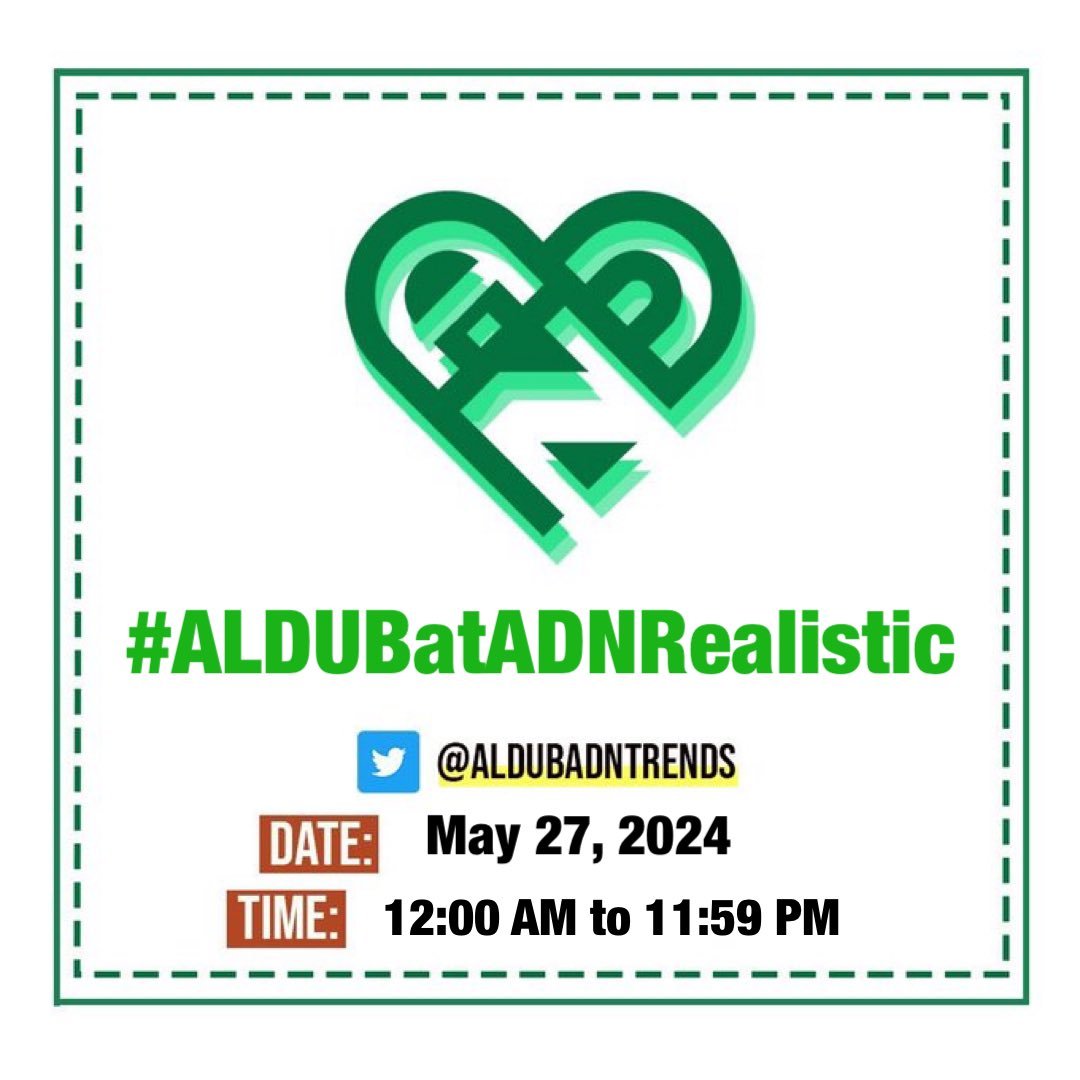 #ALDUBatADNRealistic

@ALDUBADNTRENDS

DATE: May 27, 2024

TIME: 12:00 AM to 11:59 PM